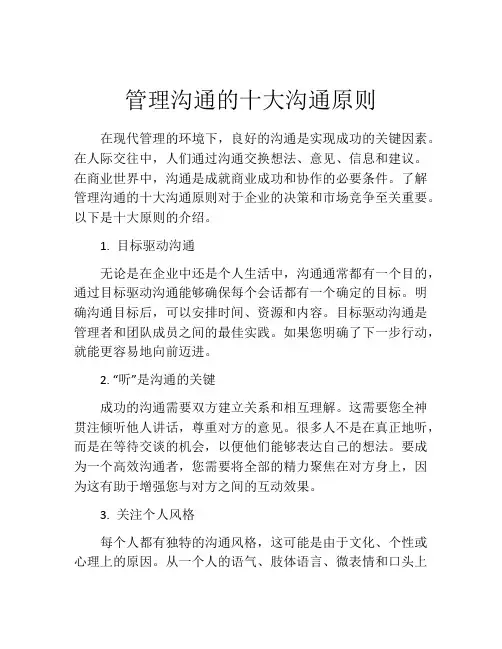 管理沟通的十大沟通原则

在现代管理的环境下，良好的沟通是实现成功的关键因素。在人际交往中，人们通过沟通交换想法、意见、信息和建议。在商业世界中，沟通是成就商业成功和协作的必要条件。了解管理沟通的十大沟通原则对于企业的决策和市场竞争至关重要。以下是十大原则的介绍。

1. 目标驱动沟通

无论是在企业中还是个人生活中，沟通通常都有一个目的，通过目标驱动沟通能够确保每个会话都有一个确定的目标。明确沟通目标后，可以安排时间、资源和内容。目标驱动沟通是管理者和团队成员之间的最佳实践。如果您明确了下一步行动，就能更容易地向前迈进。

2. “听”是沟通的关键

成功的沟通需要双方建立关系和相互理解。这需要您全神贯注倾听他人讲话，尊重对方的意见。很多人不是在真正地听，而是在等待交谈的机会，以便他们能够表达自己的想法。要成为一个高效沟通者，您需要将全部的精力聚焦在对方身上，因为这有助于增强您与对方之间的互动效果。

3. 关注个人风格

每个人都有独特的沟通风格，这可能是由于文化、个性或心理上的原因。从一个人的语气、肢体语言、微表情和口头上